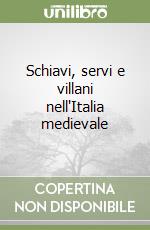 unilibro

Schiavi, servi e villani nell'Italia medievale

COPERTINA NON DISPONIBILE